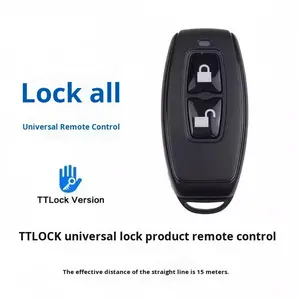 Lock all

Universal Remote Control

TTLock Version

TTLOCK universal lock product remote control

The effective distance of the straight line is 15 meters.